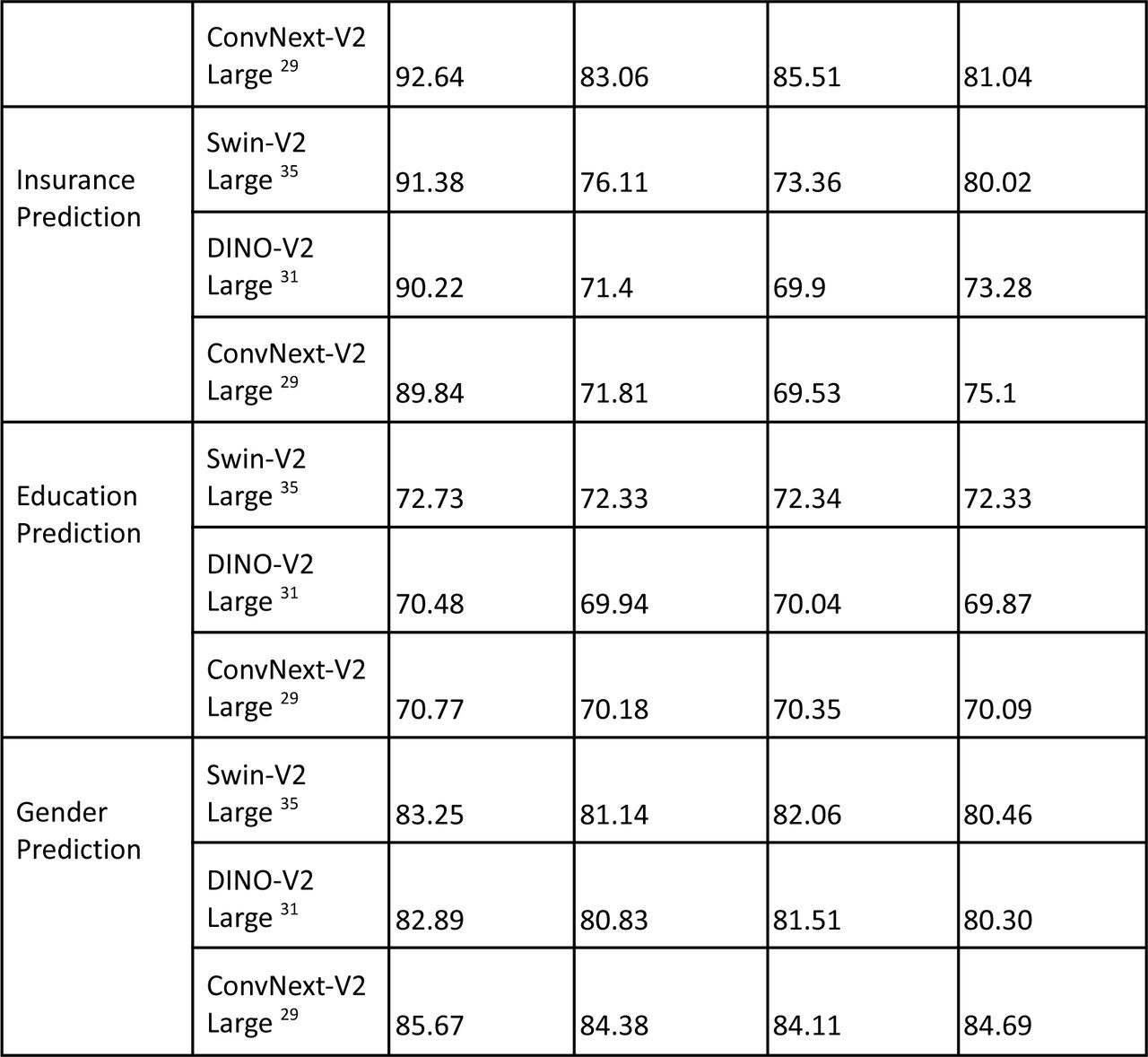 | | | | | | |
|---|---|---|---|---|---|
| | ConvNext-V2 Large $^{29}$ | 92.64 | 83.06 | 85.51 | 81.04 |
| Insurance Prediction | Swin-V2 Large $^{35}$ | 91.38 | 76.11 | 73.36 | 80.02 |
| | DINO-V2 Large $^{31}$ | 90.22 | 71.4 | 69.9 | 73.28 |
| | ConvNext-V2 Large $^{29}$ | 89.84 | 71.81 | 69.53 | 75.1 |
| Education Prediction | Swin-V2 Large $^{35}$ | 72.73 | 72.33 | 72.34 | 72.33 |
| | DINO-V2 Large $^{31}$ | 70.48 | 69.94 | 70.04 | 69.87 |
| | ConvNext-V2 Large $^{29}$ | 70.77 | 70.18 | 70.35 | 70.09 |
| Gender Prediction | Swin-V2 Large $^{35}$ | 83.25 | 81.14 | 82.06 | 80.46 |
| | DINO-V2 Large $^{31}$ | 82.89 | 80.83 | 81.51 | 80.30 |
| | ConvNext-V2 Large $^{29}$ | 85.67 | 84.38 | 84.11 | 84.69 |